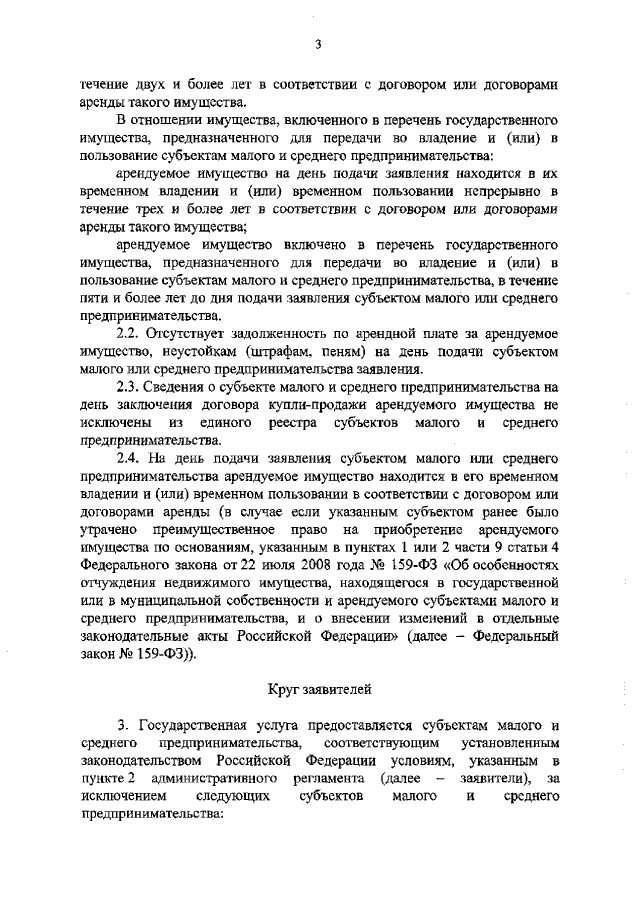 3

течение двух и более лет в соответствии с договором или договорами аренды такого имущества.

В отношении имущества, включенного в перечень государственного имущества, предназначенного для передачи во владение и (или) в пользование субъектам малого и среднего предпринимательства:

арендуемое имущество на день подачи заявления находится в их временном владении и (или) временном пользовании непрерывно в течение трех и более лет в соответствии с договором или договорами аренды такого имущества;

арендуемое имущество включено в перечень государственного имущества, предназначенного для передачи во владение и (или) в пользование субъектам малого и среднего предпринимательства, в течение пяти и более лет до дня подачи заявления субъектом малого или среднего предпринимательства.

2.2. Отсутствует задолженность по арендной плате за арендуемое имущество, неустойкам (штрафам, пеням) на день подачи субъектом малого или среднего предпринимательства заявления.

2.3. Сведения о субъекте малого и среднего предпринимательства на день заключения договора купли-продажи арендуемого имущества не исключены из единого реестра субъектов малого и среднего предпринимательства.

2.4. На день подачи заявления субъектом малого или среднего предпринимательства арендуемое имущество находится в его временном владении и (или) временном пользовании в соответствии с договором или договорами аренды (в случае если указанным субъектом ранее было утрачено преимущественное право на приобретение арендуемого имущества по основаниям, указанным в пунктах 1 или 2 части 9 статьи 4 Федерального закона от 22 июля 2008 года № 159-ФЗ «Об особенностях отчуждения недвижимого имущества, находящегося в государственной или в муниципальной собственности и арендуемого субъектами малого и среднего предпринимательства, и о внесении изменений в отдельные законодательные акты Российской Федерации» (далее – Федеральный закон № 159-ФЗ)).

Круг заявителей

3. Государственная услуга предоставляется субъектам малого и среднего предпринимательства, соответствующим установленным законодательством Российской Федерации условиям, указанным в пункте 2 административного регламента (далее – заявители), за исключением следующих субъектов малого и среднего предпринимательства: